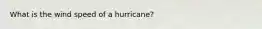 What is the wind speed of a hurricane?